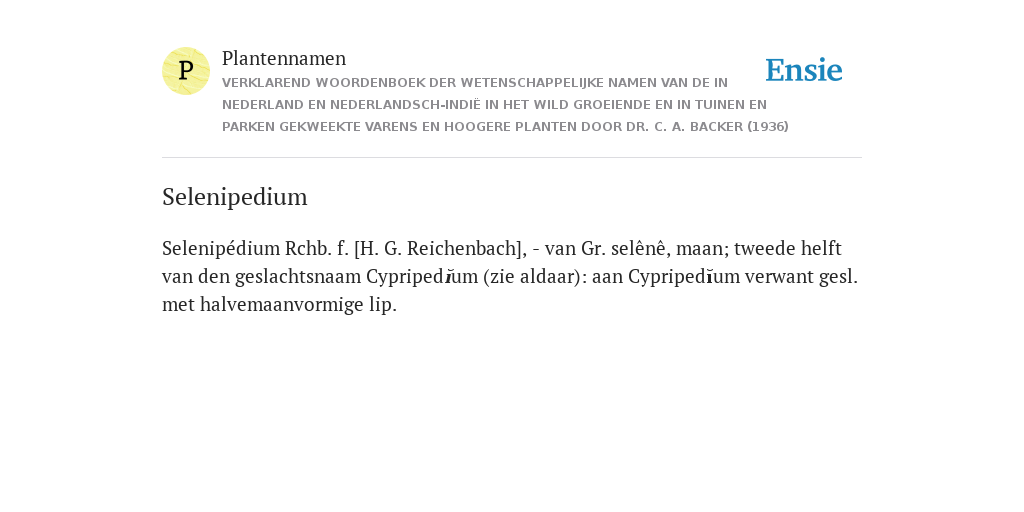 P

Plantennamen

VERKLAREND WOORDENBOEK DER WETENSCHAPPELIJKE NAMEN VAN DE IN NEDERLAND EN NEDERLANDSCH-INDIË IN HET WILD GROEIENDE EN IN TUINEN EN PARKEN GEKWEEKTE VARENS EN HOOGERE PLANTEN DOOR DR. C. A. BACKER (1936)

Ensie

Selenipedium

Selenipédium Rchb. f. [H. G. Reichenbach], - van Gr. selênê, maan; tweede helft van den geslachtsnaam Cypripedĭum (zie aldaar): aan Cypripedĭum verwant gesl. met halvemaanvormige lip.